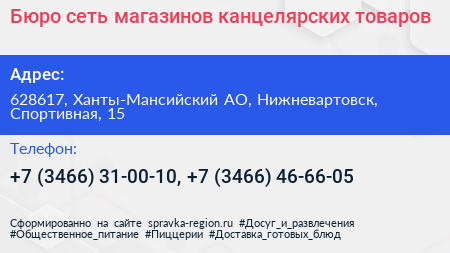 Бюро сеть магазинов канцелярских товаров

Адрес:

628617, Ханты-Мансийский АО, Нижневартовск, Спортивная, 15

Телефон:

+7 (3466) 31-00-10, +7 (3466) 46-66-05

Сформированно на сайте spravka-region.ru #Досуг_и_развлечения #Общественное_питание #Пиццерии #Доставка_готовых_блюд